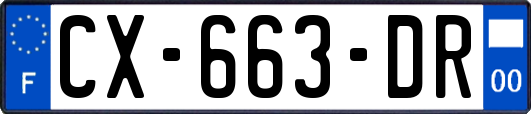 F
CX-663-DR
00